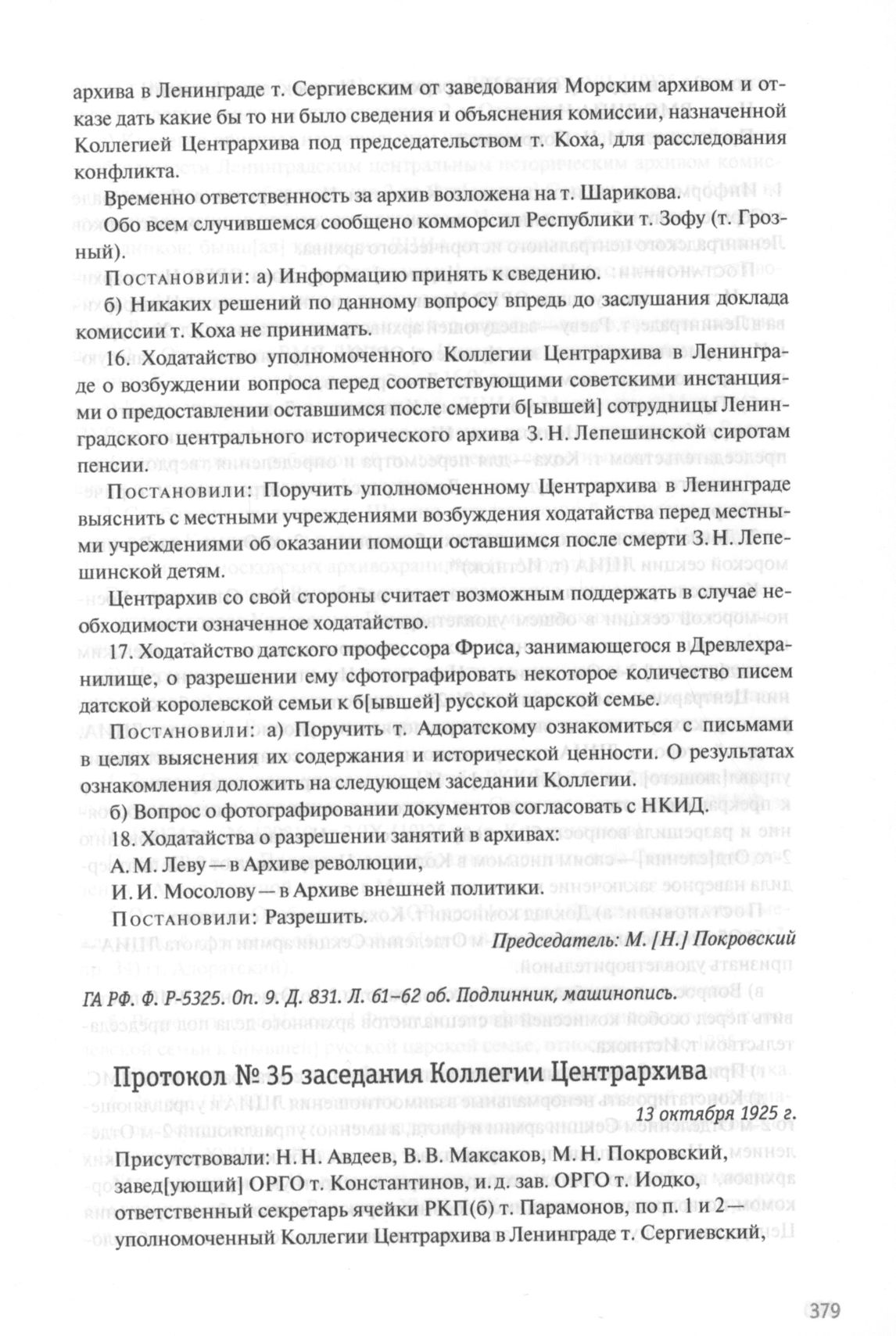 архива в Ленинграде т. Сергиевским от заведования Морским архивом и отказе дать какие бы то ни было сведения и объяснения комиссии, назначенной Коллегией Центрархива под председательством т. Коха, для расследования конфликта.

Временно ответственность за архив возложена на т. Шарикова.

Обо всем случившемся сообщено комморсил Республики т. Зофу (т. Грозный).

Постановили: а) Информацию принять к сведению.

б) Никаких решений по данному вопросу впредь до заслушания доклада комиссии т. Коха не принимать.

16. Ходатайство уполномоченного Коллегии Центрархива в Ленинграде о возбуждении вопроса перед соответствующими советскими инстанциями о предоставлении оставшимся после смерти б[ывшей] сотрудницы Ленинградского центрального исторического архива З. Н. Лепешинской сиротам пенсии.

Постановили: Поручить уполномоченному Центрархива в Ленинграде выяснить с местными учреждениями возбуждения ходатайства перед местными учреждениями об оказании помощи оставшимся после смерти З. Н. Лепешинской детям.

Центрархив со свой стороны считает возможным поддержать в случае необходимости означенное ходатайство.

17. Ходатайство датского профессора Фриса, занимающегося в Древлехранилище, о разрешении ему сфотографировать некоторое количество писем датской королевской семьи к б[ывшей] русской царской семье.

Постановили: а) Поручить т. Адоратскому ознакомиться с письмами в целях выяснения их содержания и исторической ценности. О результатах ознакомления доложить на следующем заседании Коллегии.

б) Вопрос о фотографировании документов согласовать с НКИД.

18. Ходатайства о разрешении занятий в архивах:

А. М. Леву — в Архиве революции,

И. И. Мосолову — в Архиве внешней политики.

Постановили: Разрешить.

Председатель: М. [Н.] Покровский

ГА РФ. Ф. Р-5325. Оп. 9. Д. 831. Л. 61–62 об. Подлинник, машинопись.

Протокол № 35 заседания Коллегии Центрархива

13 октября 1925 г.

Присутствовали: Н. Н. Авдеев, В. В. Максаков, М. Н. Покровский, завед[ующий] ОРГО т. Константинов, и. д. зав. ОРГО т. Иодко, ответственный секретарь ячейки РКП(б) т. Парамонов, по п. 1 и 2 — уполномоченный Коллегии Центрархива в Ленинграде т. Сергиевский,

379